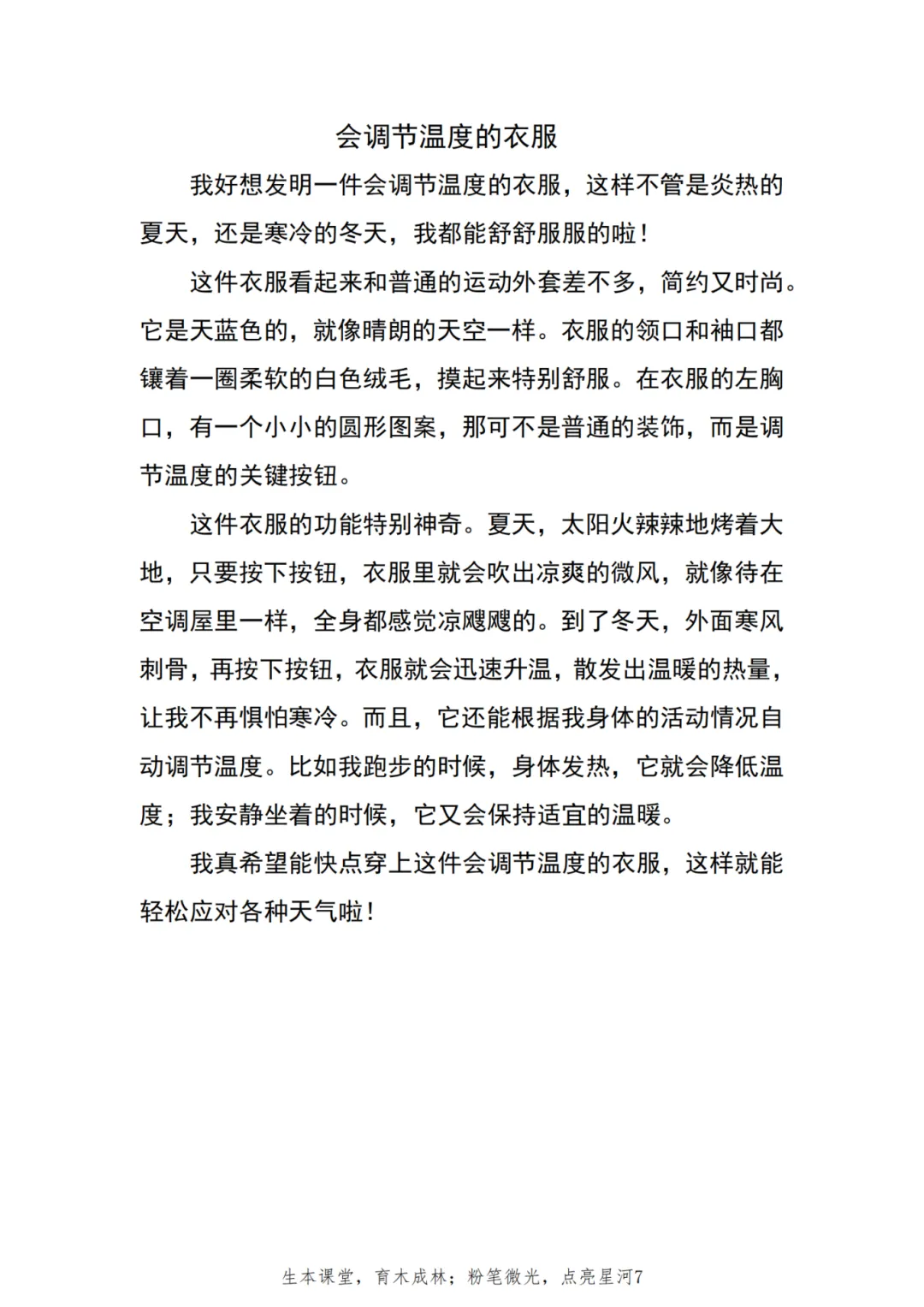 会调节温度的衣服

我好想发明一件会调节温度的衣服，这样不管是炎热的夏天，还是寒冷的冬天，我都能舒舒服服的啦！

这件衣服看起来和普通的运动外套差不多，简约又时尚。它是天蓝色的，就像晴朗的天空一样。衣服的领口和袖口都镶着一圈柔软的白色绒毛，摸起来特别舒服。在衣服的左胸口，有一个小小的圆形图案，那可不是普通的装饰，而是调节温度的关键按钮。

这件衣服的功能特别神奇。夏天，太阳火辣辣地烤着大地，只要按下按钮，衣服里就会吹出凉爽的微风，就像待在空调屋里一样，全身都感觉凉飕飕的。到了冬天，外面寒风刺骨，再按下按钮，衣服就会迅速升温，散发出温暖的热量，让我不再惧怕寒冷。而且，它还能根据我身体的活动情况自动调节温度。比如我跑步的时候，身体发热，它就会降低温度；我安静坐着的时候，它又会保持适宜的温暖。

我真希望能快点穿上这件会调节温度的衣服，这样就能轻松应对各种天气啦！

生本课堂，育木成林；粉笔微光，点亮星河7